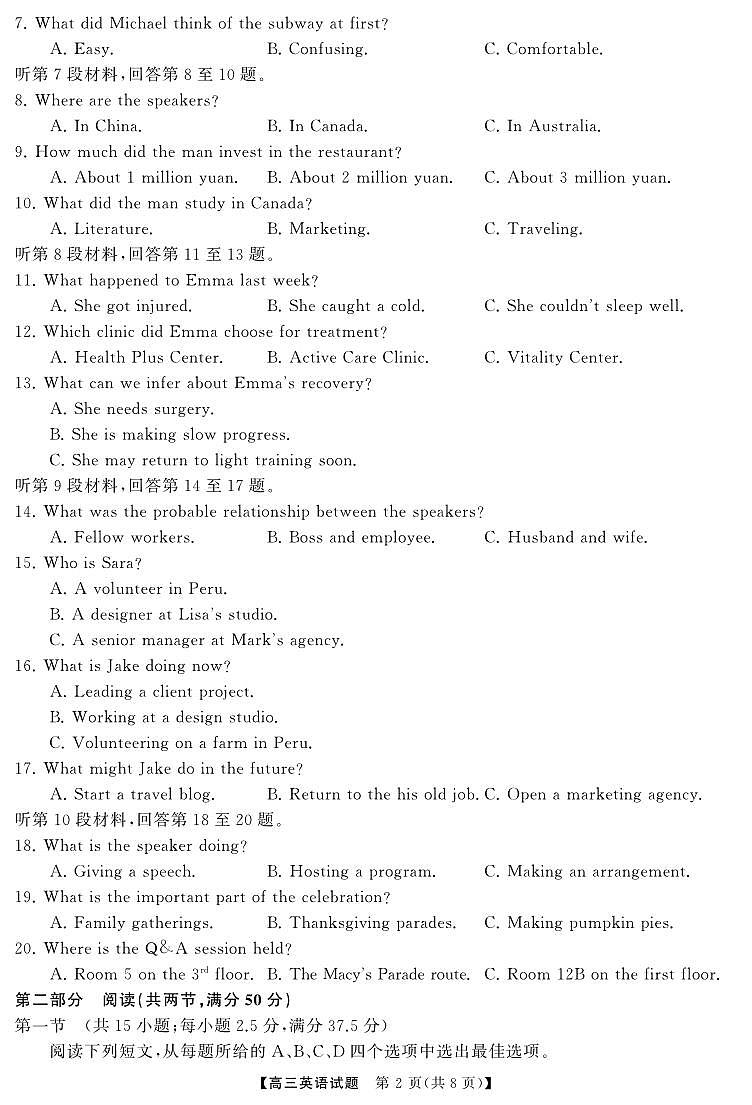 7. What did Michael think of the subway at first?
A. Easy. B. Confusing. C. Comfortable.
听第 7 段材料，回答第 8 至 10 题。
8. Where are the speakers?
A. In China. B. In Canada. C. In Australia.
9. How much did the man invest in the restaurant?
A. About 1 million yuan. B. About 2 million yuan. C. About 3 million yuan.
10. What did the man study in Canada?
A. Literature. B. Marketing. C. Traveling.
听第 8 段材料，回答第 11 至 13 题。
11. What happened to Emma last week?
A. She got injured. B. She caught a cold. C. She couldn't sleep well.
12. Which clinic did Emma choose for treatment?
A. Health Plus Center. B. Active Care Clinic. C. Vitality Center.
13. What can we infer about Emma's recovery?
A. She needs surgery.
B. She is making slow progress.
C. She may return to light training soon.
听第 9 段材料，回答第 14 至 17 题。
14. What was the probable relationship between the speakers?
A. Fellow workers. B. Boss and employee. C. Husband and wife.
15. Who is Sara?
A. A volunteer in Peru.
B. A designer at Lisa's studio.
C. A senior manager at Mark's agency.
16. What is Jake doing now?
A. Leading a client project.
B. Working at a design studio.
C. Volunteering on a farm in Peru.
17. What might Jake do in the future?
A. Start a travel blog. B. Return to the his old job. C. Open a marketing agency.
听第 10 段材料，回答第 18 至 20 题。
18. What is the speaker doing?
A. Giving a speech. B. Hosting a program. C. Making an arrangement.
19. What is the important part of the celebration?
A. Family gatherings. B. Thanksgiving parades. C. Making pumpkin pies.
20. Where is the Q&A session held?
A. Room 5 on the $3^{rd}$ floor. B. The Macy's Parade route. C. Room 12B on the first floor.
第二部分 阅读（共两节，满分 50 分）
第一节 （共 15 小题；每小题 2.5 分，满分 37.5 分）
阅读下列短文，从每题所给的 A、B、C、D 四个选项中选出最佳选项。
【高三英语试题 第 2 页（共 8 页）】